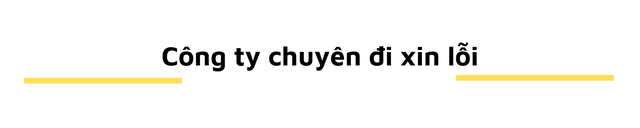 Công ty chuyên đi xin lỗi